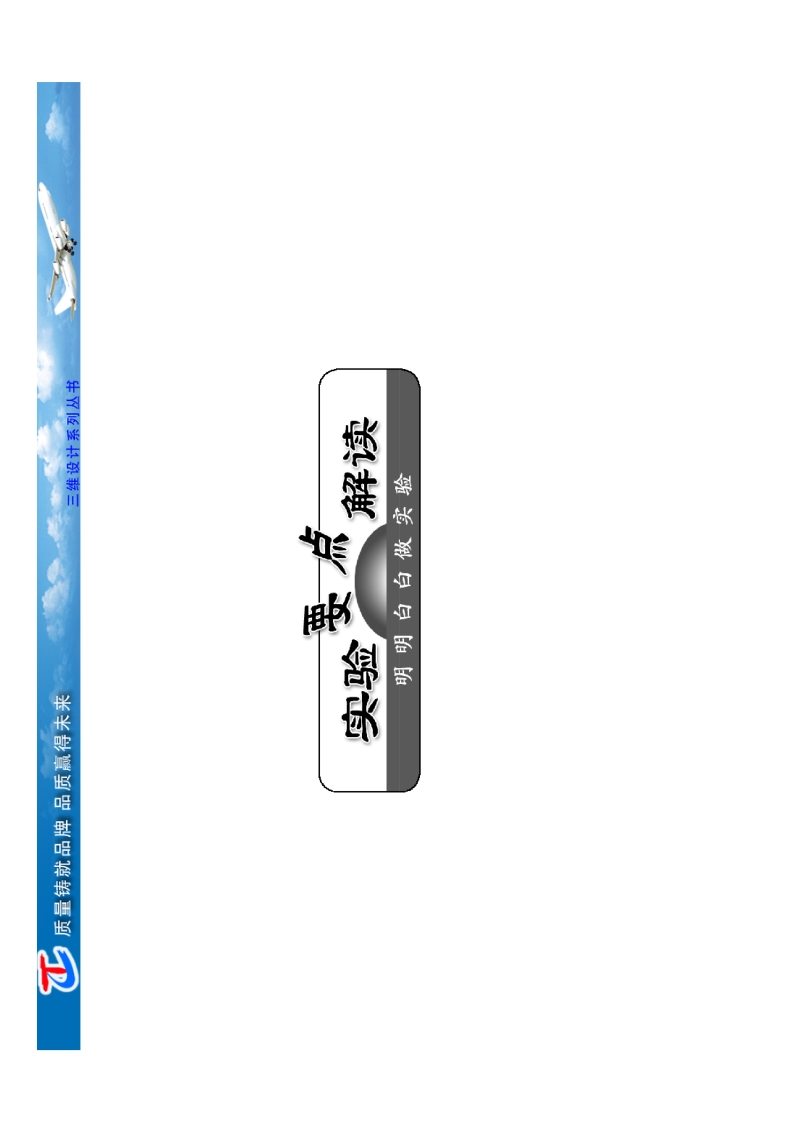 质量铸就品牌 品质赢得未来

三维设计系列丛书

实验要点解读

明明白白做实验